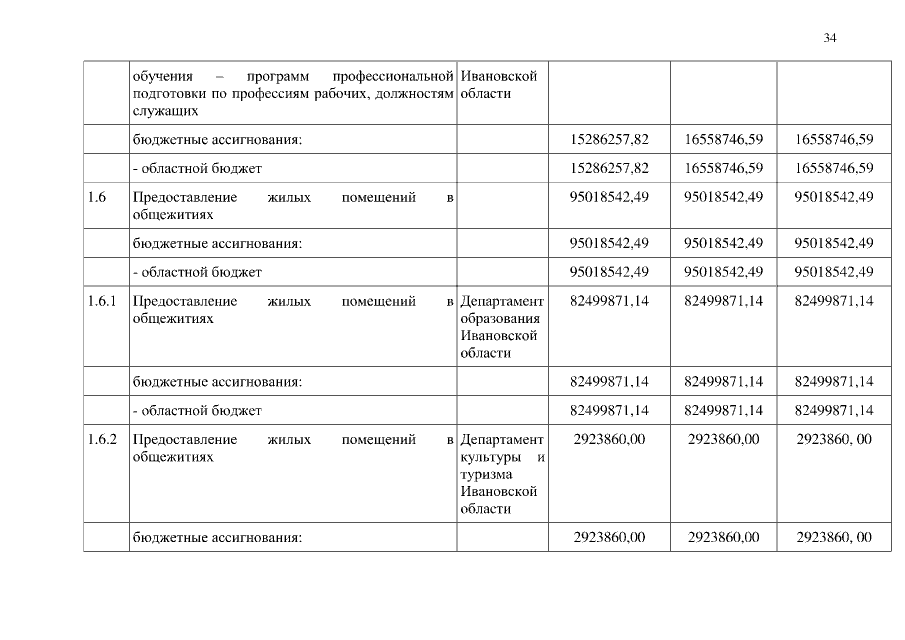 34

|  |  |  |  |  |  |
|---|---|---|---|---|---|
|  | обучения – программ профессиональной подготовки по профессиям рабочих, должностям служащих | Ивановской области |  |  |  |
|  | бюджетные ассигнования: |  | 15286257,82 | 16558746,59 | 16558746,59 |
|  | - областной бюджет |  | 15286257,82 | 16558746,59 | 16558746,59 |
| 1.6 | Предоставление жилых помещений в общежитиях |  | 95018542,49 | 95018542,49 | 95018542,49 |
|  | бюджетные ассигнования: |  | 95018542,49 | 95018542,49 | 95018542,49 |
|  | - областной бюджет |  | 95018542,49 | 95018542,49 | 95018542,49 |
| 1.6.1 | Предоставление жилых помещений в общежитиях | Департамент образования Ивановской области | 82499871,14 | 82499871,14 | 82499871,14 |
|  | бюджетные ассигнования: |  | 82499871,14 | 82499871,14 | 82499871,14 |
|  | - областной бюджет |  | 82499871,14 | 82499871,14 | 82499871,14 |
| 1.6.2 | Предоставление жилых помещений в общежитиях | Департамент культуры и туризма Ивановской области | 2923860,00 | 2923860,00 | 2923860, 00 |
|  | бюджетные ассигнования: |  | 2923860,00 | 2923860,00 | 2923860, 00 |